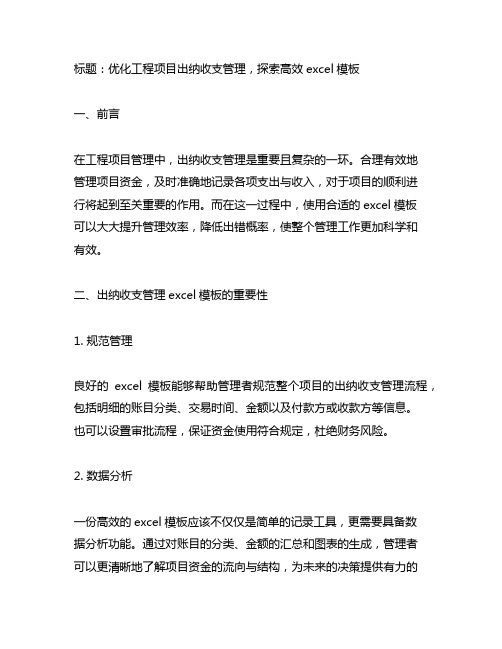 标题：优化工程项目出纳收支管理，探索高效 excel 模板

一、前言

在工程项目管理中，出纳收支管理是重要且复杂的一环。合理有效地管理项目资金，及时准确地记录各项支出与收入，对于项目的顺利进行将起到至关重要的作用。而在这一过程中，使用合适的 excel 模板可以大大提升管理效率，降低出错概率，使整个管理工作更加科学和有效。

二、出纳收支管理 excel 模板的重要性

1. 规范管理

良好的 excel 模板能够帮助管理者规范整个项目的出纳收支管理流程，包括明细的账目分类、交易时间、金额以及付款方或收款方等信息。也可以设置审批流程，保证资金使用符合规定，杜绝财务风险。

2. 数据分析

一份高效的 excel 模板应该不仅仅是简单的记录工具，更需要具备数据分析功能。通过对账目的分类、金额的汇总和图表的生成，管理者可以更清晰地了解项目资金的流向与结构，为未来的决策提供有力的